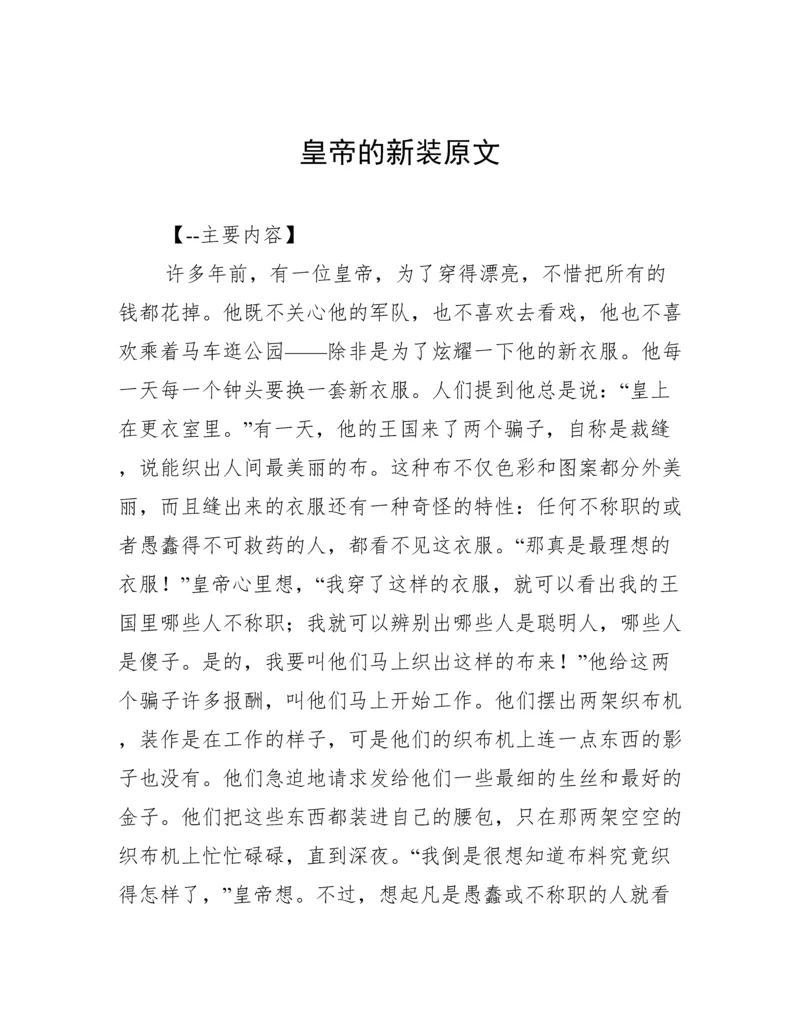 皇帝的新装原文

【--主要内容】

许多年前，有一位皇帝，为了穿得漂亮，不惜把所有的钱都花掉。他既不关心他的军队，也不喜欢去看戏，他也不喜欢乘着马车逛公园——除非是为了炫耀一下他的新衣服。他每一天每一个钟头要换一套新衣服。人们提到他总是说：“皇上在更衣室里。”有一天，他的王国来了两个骗子，自称是裁缝，说能织出人间最美丽的布。这种布不仅色彩和图案都分外美丽，而且缝出来的衣服还有一种奇怪的特性：任何不称职的或者愚蠢得不可救药的人，都看不见这衣服。“那真是最理想的衣服！”皇帝心里想，“我穿了这样的衣服，就可以看出我的王国里哪些人不称职；我就可以辨别出哪些人是聪明人，哪些人是傻子。是的，我要叫他们马上织出这样的布来！”他给这两个骗子许多报酬，叫他们马上开始工作。他们摆出两架织布机，装作是在工作的样子，可是他们的织布机上连一点东西的影子也没有。他们急迫地请求发给他们一些最细的生丝和最好的金子。他们把这些东西都装进自己的腰包，只在那两架空空的织布机上忙忙碌碌，直到深夜。“我倒是很想知道布料究竟织得怎样了，”皇帝想。不过，想起凡是愚蠢或不称职的人就看